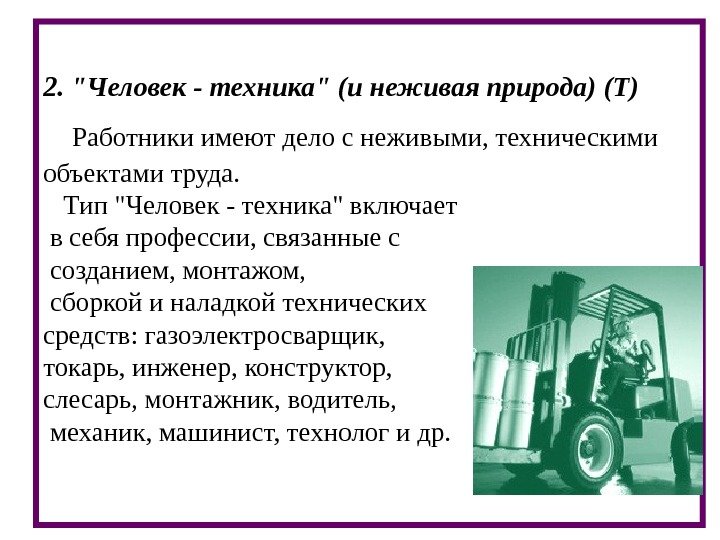 2. "Человек - техника" (и неживая природа) (Т)

Работники имеют дело с неживыми, техническими объектами труда.

Тип "Человек - техника" включает в себя профессии, связанные с созданием, монтажом, сборкой и наладкой технических средств: газоэлектросварщик, токарь, инженер, конструктор, слесарь, монтажник, водитель, механик, машинист, технолог и др.